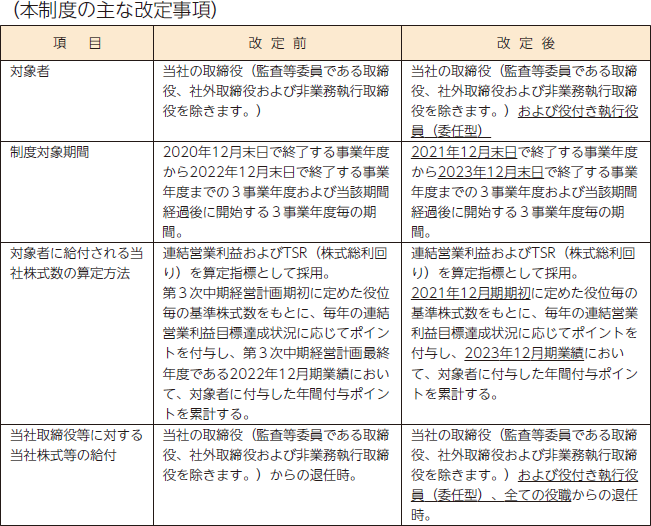 （本制度の主な改定事項）

| 項　目 | 改 定 前 | 改 定 後 |
|---|---|---|
| 対象者 | 当社の取締役（監査等委員である取締役、社外取締役および非業務執行取締役を除きます。） | 当社の取締役（監査等委員である取締役、社外取締役および非業務執行取締役を除きます。）および役付き執行役員（委任型） |
| 制度対象期間 | 2020年12月末日で終了する事業年度から2022年12月末日で終了する事業年度までの３事業年度および当該期間経過後に開始する３事業年度毎の期間。 | 2021年12月末日で終了する事業年度から2023年12月末日で終了する事業年度までの３事業年度および当該期間経過後に開始する３事業年度毎の期間。 |
| 対象者に給付される当社株式数の算定方法 | 連結営業利益およびTSR（株式総利回り）を算定指標として採用。第３次中期経営計画期初に定めた役位毎の基準株式数をもとに、毎年の連結営業利益目標達成状況に応じてポイントを付与し、第３次中期経営計画最終年度である2022年12月期業績において、対象者に付与した年間付与ポイントを累計する。 | 連結営業利益およびTSR（株式総利回り）を算定指標として採用。2021年12月期期初に定めた役位毎の基準株式数をもとに、毎年の連結営業利益目標達成状況に応じてポイントを付与し、2023年12月期業績において、対象者に付与した年間付与ポイントを累計する。 |
| 当社取締役等に対する当社株式等の給付 | 当社の取締役（監査等委員である取締役、社外取締役および非業務執行取締役を除きます。）からの退任時。 | 当社の取締役（監査等委員である取締役、社外取締役および非業務執行取締役を除きます。）および役付き執行役員（委任型）、全ての役職からの退任時。 |